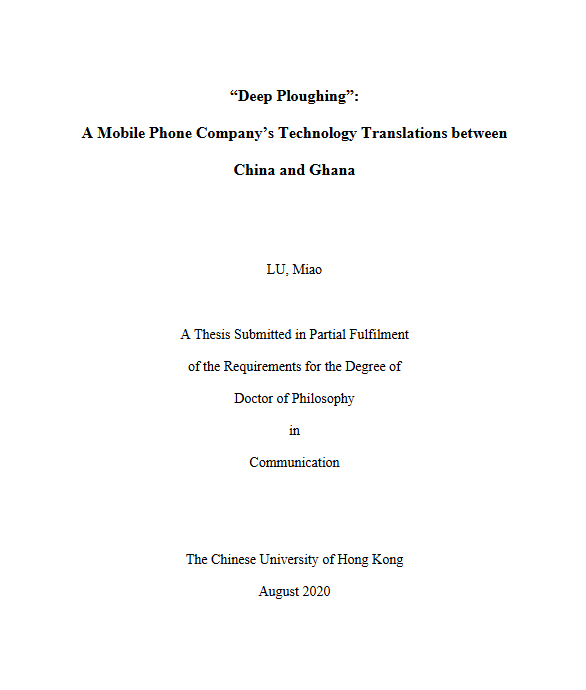 “Deep Ploughing”:

A Mobile Phone Company’s Technology Translations between China and Ghana

LU, Miao

A Thesis Submitted in Partial Fulfilment of the Requirements for the Degree of Doctor of Philosophy in Communication

The Chinese University of Hong Kong
August 2020